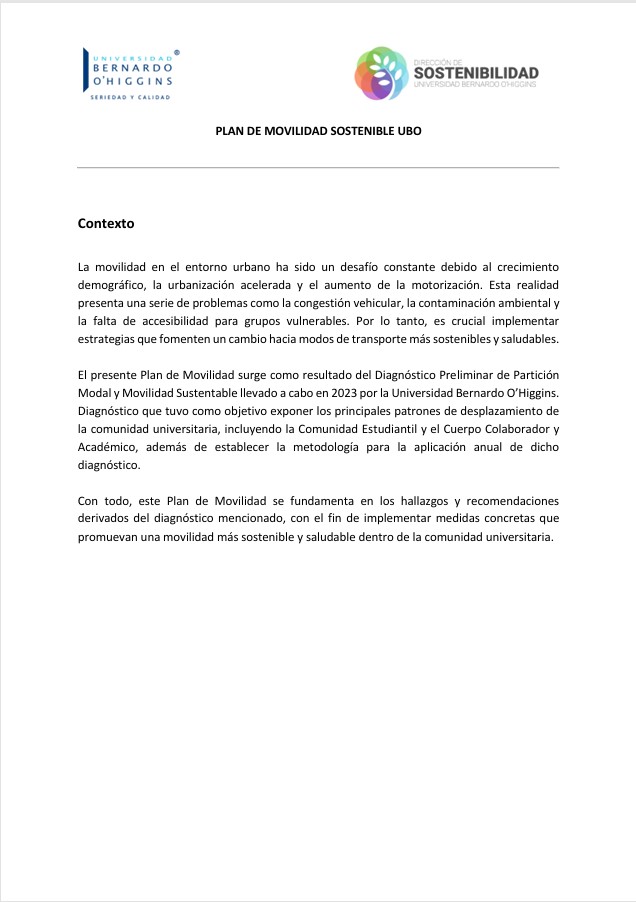 UNIVERSIDAD BERNARDO O'HIGGINS
SERIEDAD Y CALIDAD

DIRECCIÓN DE SOSTENIBILIDAD
UNIVERSIDAD BERNARDO O'HIGGINS

PLAN DE MOVILIDAD SOSTENIBLE UBO

Contexto

La movilidad en el entorno urbano ha sido un desafío constante debido al crecimiento demográfico, la urbanización acelerada y el aumento de la motorización. Esta realidad presenta una serie de problemas como la congestión vehicular, la contaminación ambiental y la falta de accesibilidad para grupos vulnerables. Por lo tanto, es crucial implementar estrategias que fomenten un cambio hacia modos de transporte más sostenibles y saludables.

El presente Plan de Movilidad surge como resultado del Diagnóstico Preliminar de Partición Modal y Movilidad Sustentable llevado a cabo en 2023 por la Universidad Bernardo O'Higgins. Diagnóstico que tuvo como objetivo exponer los principales patrones de desplazamiento de la comunidad universitaria, incluyendo la Comunidad Estudiantil y el Cuerpo Colaborador y Académico, además de establecer la metodología para la aplicación anual de dicho diagnóstico.

Con todo, este Plan de Movilidad se fundamenta en los hallazgos y recomendaciones derivados del diagnóstico mencionado, con el fin de implementar medidas concretas que promuevan una movilidad más sostenible y saludable dentro de la comunidad universitaria.